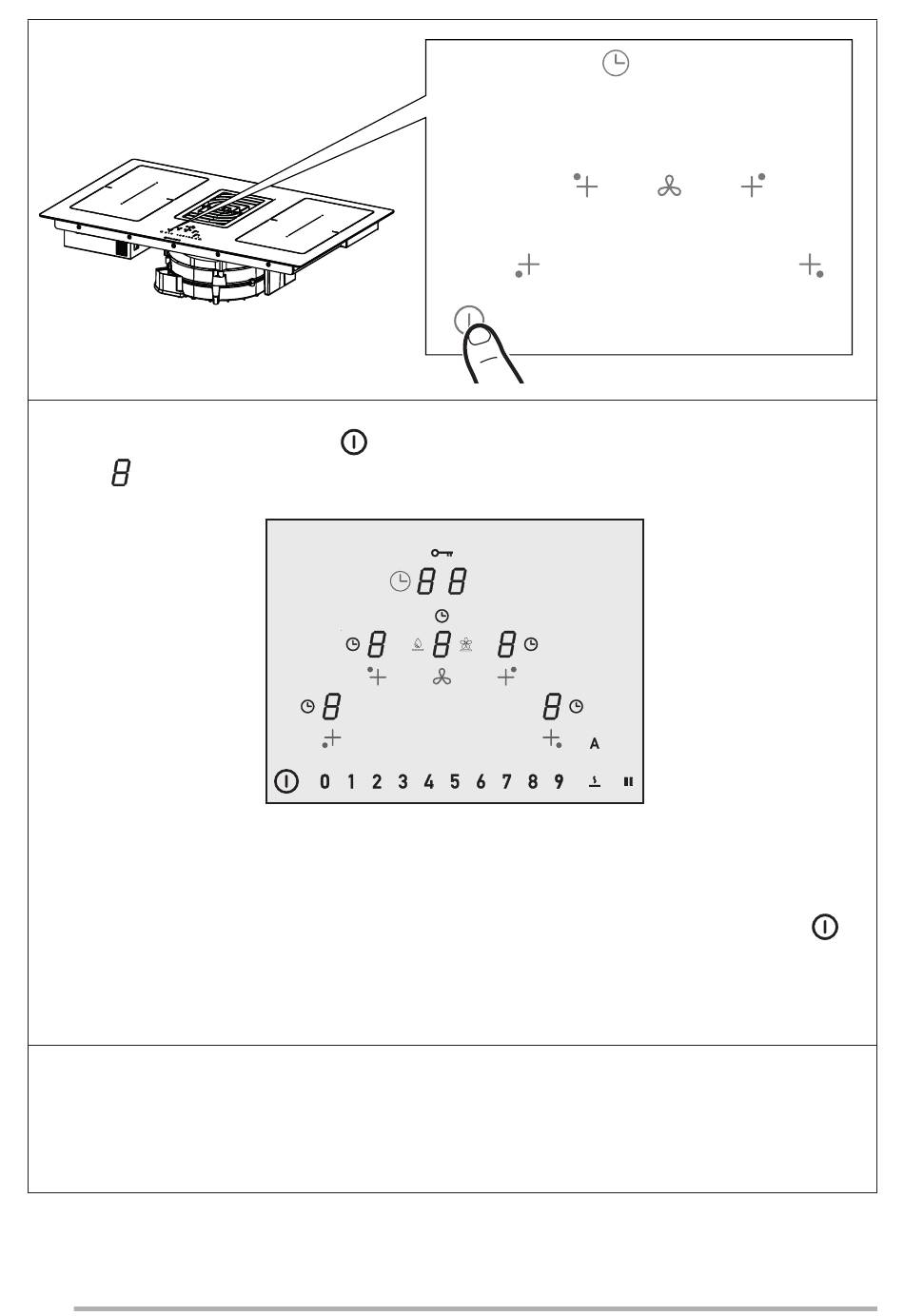 8

8 8

8 8 8

8 8

A

0 1 2 3 4 5 6 7 8 9